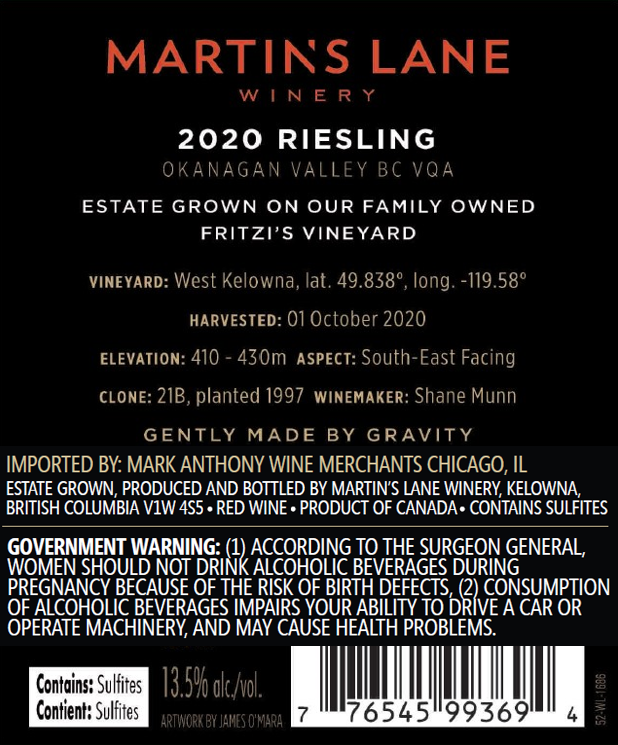 MARTIN'S LANE
WINERY

2020 RIESLING
OKANAGAN VALLEY BC VQA

ESTATE GROWN ON OUR FAMILY OWNED
FRITZI'S VINEYARD

VINEYARD: West Kelowna, lat. 49.838°, long. -119.58°

HARVESTED: 01 October 2020

ELEVATION: 410 - 430m ASPECT: South-East Facing

CLONE: 21B, planted 1997 WINEMAKER: Shane Munn

GENTLY MADE BY GRAVITY

IMPORTED BY: MARK ANTHONY WINE MERCHANTS CHICAGO, IL

ESTATE GROWN, PRODUCED AND BOTTLED BY MARTIN'S LANE WINERY, KELOWNA, BRITISH COLUMBIA V1W 4S5 • RED WINE • PRODUCT OF CANADA • CONTAINS SULFITES

GOVERNMENT WARNING: (1) ACCORDING TO THE SURGEON GENERAL, WOMEN SHOULD NOT DRINK ALCOHOLIC BEVERAGES DURING PREGNANCY BECAUSE OF THE RISK OF BIRTH DEFECTS, (2) CONSUMPTION OF ALCOHOLIC BEVERAGES IMPAIRS YOUR ABILITY TO DRIVE A CAR OR OPERATE MACHINERY, AND MAY CAUSE HEALTH PROBLEMS.

Contains: Sulfites
Contient: Sulfites

13.5% alc./vol.
ARTWORK BY JAMES O'MARA

7 76545 99369 4

52-WL-1686